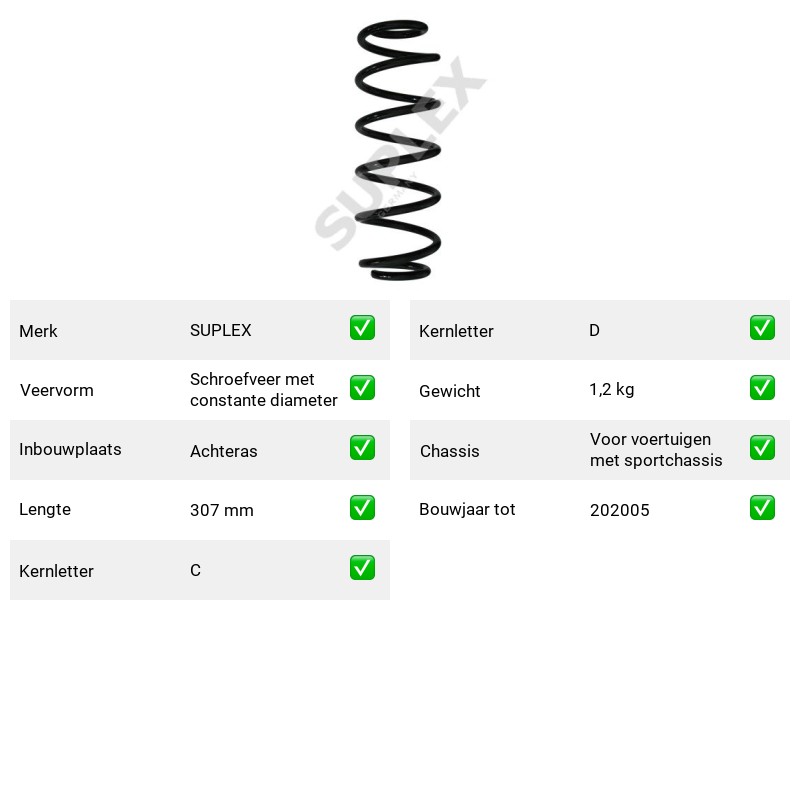 Merk SUPLEX ☑
Veervorm Schroefveer met constante diameter ☑
Inbouwplaats Achteras ☑
Lengte 307 mm ☑
Kernletter C ☑

Kernletter D ☑
Gewicht 1,2 kg ☑
Chassis Voor voertuigen met sportchassis ☑
Bouwjaar tot 202005 ☑

SUPLEX